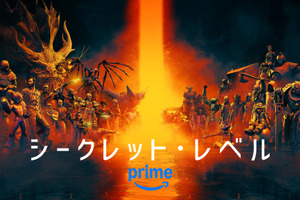 シークレット・レベル

prime